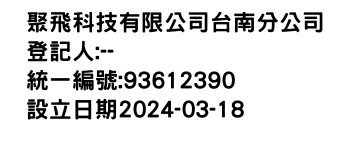 聚飛科技有限公司台南分公司
登記人:--
統一編號:93612390
設立日期2024-03-18